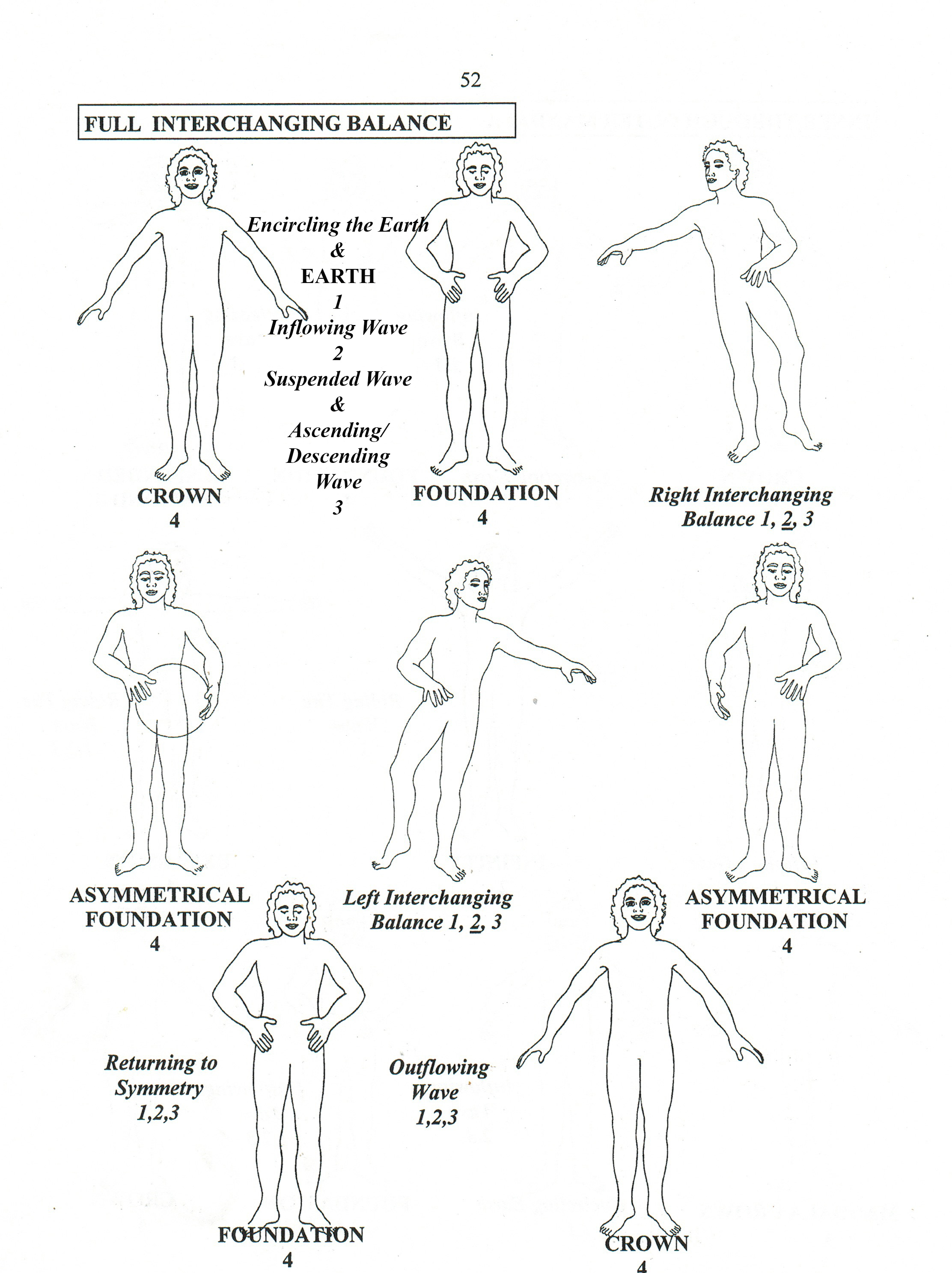 52

FULL INTERCHANGING BALANCE

Encircling the Earth
&
EARTH
1
Inflowing Wave
2
Suspended Wave
&
Ascending/
Descending
Wave
3

CROWN
4

FOUNDATION
4

Right Interchanging
Balance 1, 2, 3

ASYMMETRICAL
FOUNDATION
4

Left Interchanging
Balance 1, 2, 3

ASYMMETRICAL
FOUNDATION
4

Returning to
Symmetry
1,2,3

Outflowing
Wave
1,2,3

FOUNDATION
4

CROWN
4